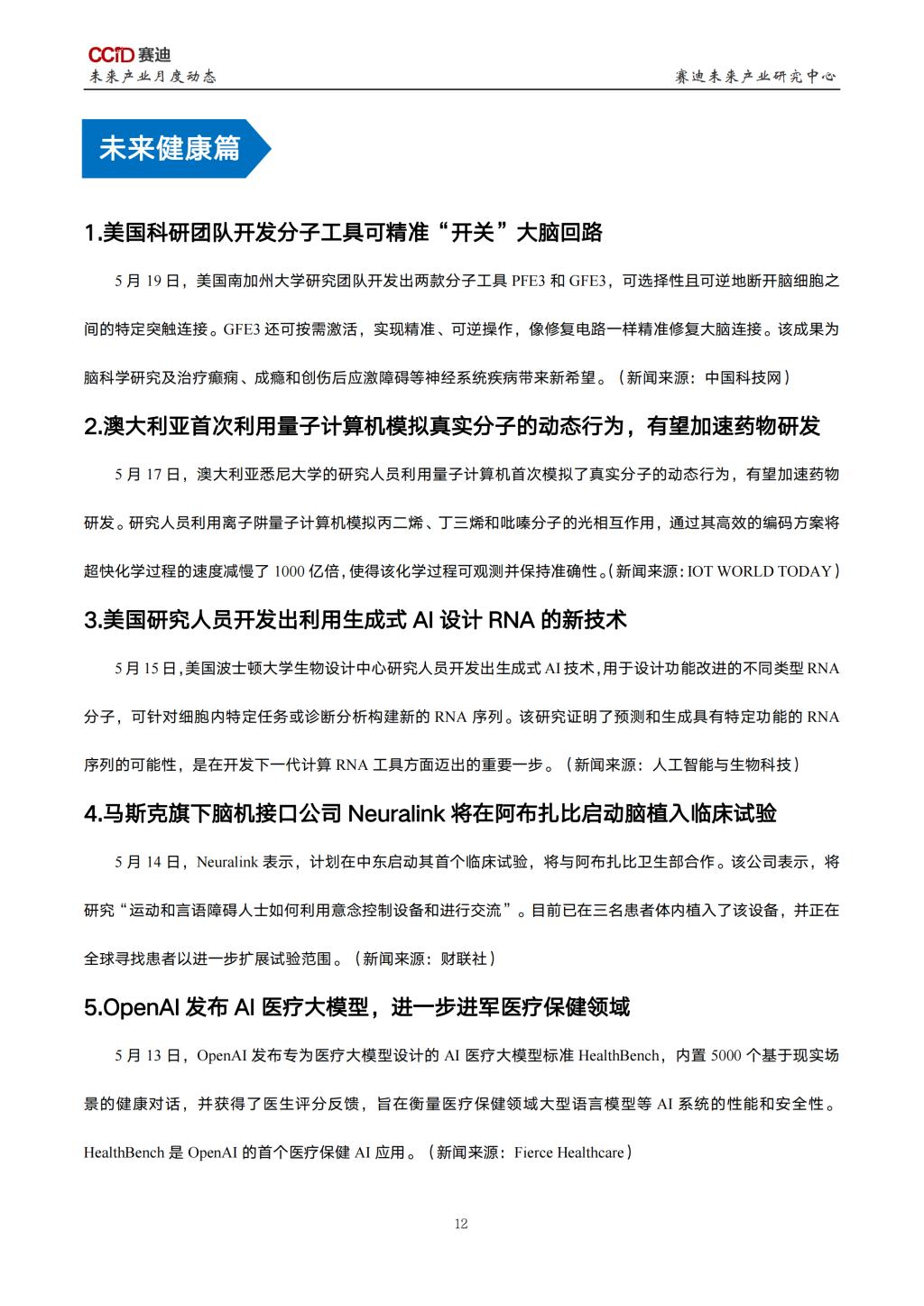 CCID 赛迪
未来产业月度动态

赛迪未来产业研究中心

未来健康篇

1.美国科研团队开发分子工具可精准“开关”大脑回路

5 月 19 日，美国南加州大学研究团队开发出两款分子工具 PFE3 和 GFE3，可选择性且可逆地断开脑细胞之间的特定突触连接。GFE3 还可按需激活，实现精准、可逆操作，像修复电路一样精准修复大脑连接。该成果为脑科学研究及治疗癫痫、成瘾和创伤后应激障碍等神经系统疾病带来新希望。（新闻来源：中国科技网）

2.澳大利亚首次利用量子计算机模拟真实分子的动态行为，有望加速药物研发

5 月 17 日，澳大利亚悉尼大学的研究人员利用量子计算机首次模拟了真实分子的动态行为，有望加速药物研发。研究人员利用离子阱量子计算机模拟丙二烯、丁三烯和吡嗪分子的光相互作用，通过其高效的编码方案将超快化学过程的速度减慢了 1000 亿倍，使得该化学过程可观测并保持准确性。（新闻来源：IOT WORLD TODAY）

3.美国研究人员开发出利用生成式 AI 设计 RNA 的新技术

5 月 15 日，美国波士顿大学生物设计中心研究人员开发出生成式 AI 技术，用于设计功能改进的不同类型 RNA 分子，可针对细胞内特定任务或诊断分析构建新的 RNA 序列。该研究证明了预测和生成具有特定功能的 RNA 序列的可能性，是在开发下一代计算 RNA 工具方面迈出的重要一步。（新闻来源：人工智能与生物科技）

4.马斯克旗下脑机接口公司 Neuralink 将在阿布扎比启动脑植入临床试验

5 月 14 日，Neuralink 表示，计划在中东启动其首个临床试验，将与阿布扎比卫生部合作。该公司表示，将研究“运动和言语障碍人士如何利用意念控制设备和进行交流”。目前已在三名患者体内植入了该设备，并正在全球寻找患者以进一步扩展试验范围。（新闻来源：财联社）

5.OpenAI 发布 AI 医疗大模型，进一步进军医疗保健领域

5 月 13 日，OpenAI 发布专为医疗大模型设计的 AI 医疗大模型标准 HealthBench，内置 5000 个基于现实场景的健康对话，并获得了医生评分反馈，旨在衡量医疗保健领域大型语言模型等 AI 系统的性能和安全性。HealthBench 是 OpenAI 的首个医疗保健 AI 应用。（新闻来源：Fierce Healthcare）

12